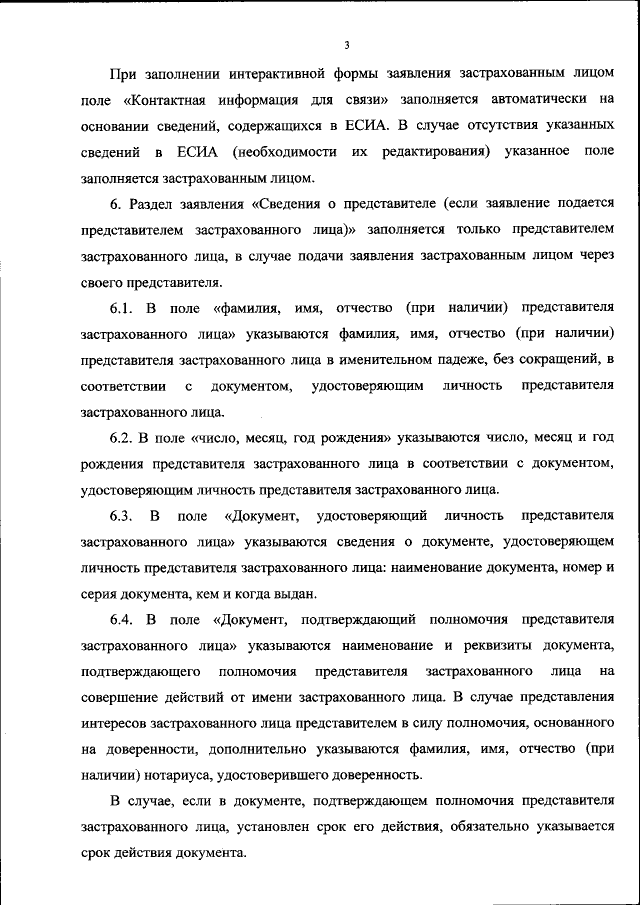 3

При заполнении интерактивной формы заявления застрахованным лицом поле «Контактная информация для связи» заполняется автоматически на основании сведений, содержащихся в ЕСИА. В случае отсутствия указанных сведений в ЕСИА (необходимости их редактирования) указанное поле заполняется застрахованным лицом.

6. Раздел заявления «Сведения о представителе (если заявление подается представителем застрахованного лица)» заполняется только представителем застрахованного лица, в случае подачи заявления застрахованным лицом через своего представителя.

6.1. В поле «фамилия, имя, отчество (при наличии) представителя застрахованного лица» указываются фамилия, имя, отчество (при наличии) представителя застрахованного лица в именительном падеже, без сокращений, в соответствии с документом, удостоверяющим личность представителя застрахованного лица.

6.2. В поле «число, месяц, год рождения» указываются число, месяц и год рождения представителя застрахованного лица в соответствии с документом, удостоверяющим личность представителя застрахованного лица.

6.3. В поле «Документ, удостоверяющий личность представителя застрахованного лица» указываются сведения о документе, удостоверяющем личность представителя застрахованного лица: наименование документа, номер и серия документа, кем и когда выдан.

6.4. В поле «Документ, подтверждающий полномочия представителя застрахованного лица» указываются наименование и реквизиты документа, подтверждающего полномочия представителя застрахованного лица на совершение действий от имени застрахованного лица. В случае представления интересов застрахованного лица представителем в силу полномочия, основанного на доверенности, дополнительно указываются фамилия, имя, отчество (при наличии) нотариуса, удостоверившего доверенность.

В случае, если в документе, подтверждающем полномочия представителя застрахованного лица, установлен срок его действия, обязательно указывается срок действия документа.